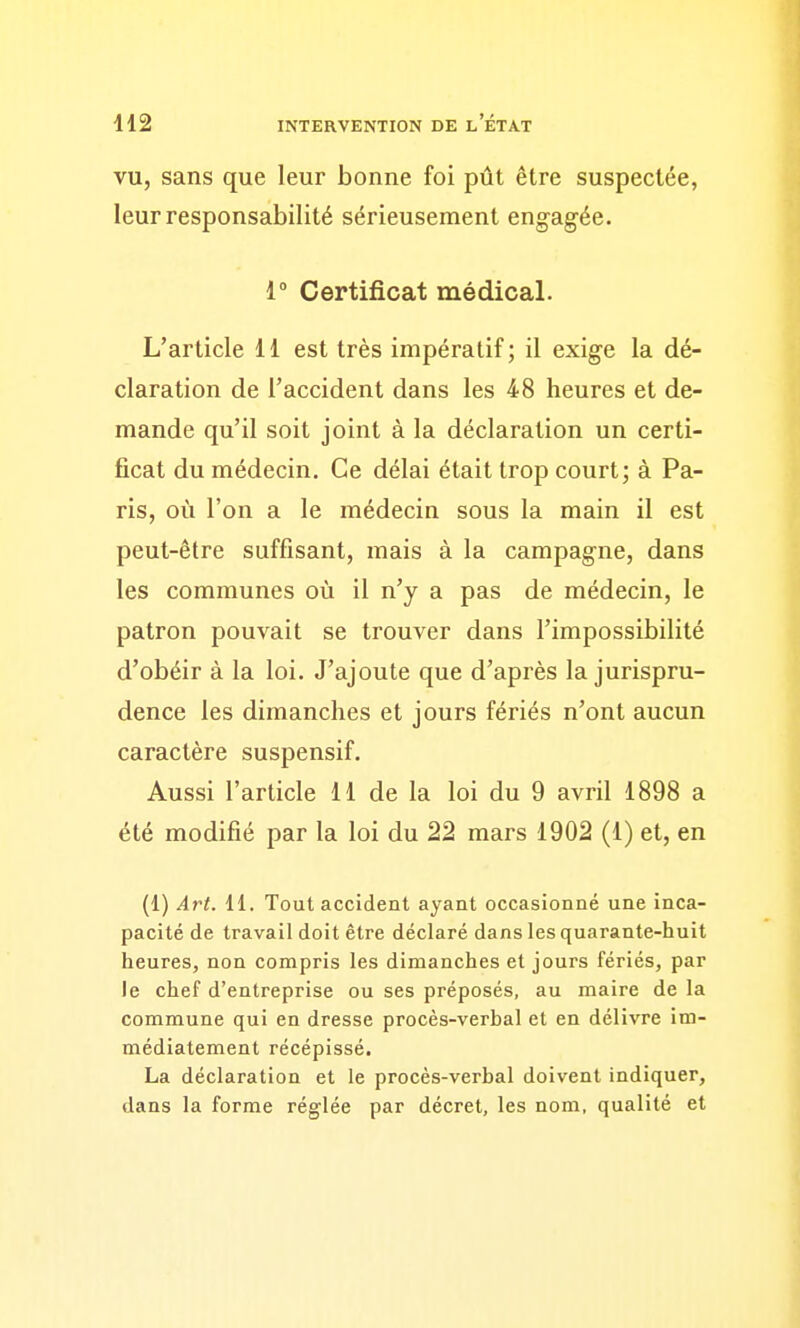 112 INTERVENTION DE L'ÉTAT

vu, sans que leur bonne foi pût être suspectée, leur responsabilité sérieusement engagée.

1° Certificat médical.

L'article 11 est très impératif; il exige la déclaration de l'accident dans les 48 heures et demande qu'il soit joint à la déclaration un certificat du médecin. Ce délai était trop court; à Paris, où l'on a le médecin sous la main il est peut-être suffisant, mais à la campagne, dans les communes où il n'y a pas de médecin, le patron pouvait se trouver dans l'impossibilité d'obéir à la loi. J'ajoute que d'après la jurisprudence les dimanches et jours fériés n'ont aucun caractère suspensif.

Aussi l'article 11 de la loi du 9 avril 1898 a été modifié par la loi du 22 mars 1902 (1) et, en

(1) Art. 11. Tout accident ayant occasionné une incapacité de travail doit être déclaré dans les quarante-huit heures, non compris les dimanches et jours fériés, par le chef d'entreprise ou ses préposés, au maire de la commune qui en dresse procès-verbal et en délivre immédiatement récépissé.

La déclaration et le procès-verbal doivent indiquer, dans la forme réglée par décret, les nom, qualité et